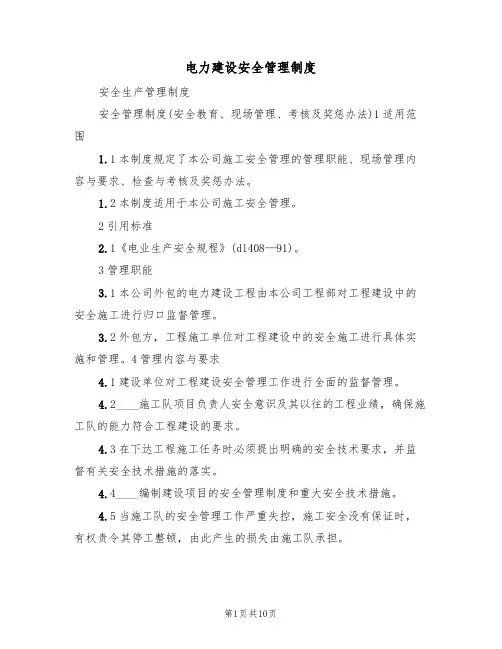 电力建设安全管理制度

安全生产管理制度

安全管理制度(安全教育、现场管理、考核及奖惩办法)1适用范围

1.1本制度规定了本公司施工安全管理的管理职能、现场管理内容与要求、检查与考核及奖惩办法。

1.2本制度适用于本公司施工安全管理。

2引用标准

2.1《电业生产安全规程》(d1408—91)。

3管理职能

3.1本公司外包的电力建设工程由本公司工程部对工程建设中的安全施工进行归口监督管理。

3.2外包方，工程施工单位对工程建设中的安全施工进行具体实施和管理。4管理内容与要求

4.1建设单位对工程建设安全管理工作进行全面的监督管理。

4.2____施工队项目负责人安全意识及其以往的工程业绩，确保施工队的能力符合工程建设的要求。

4.3在下达工程施工任务时必须提出明确的安全技术要求，并监督有关安全技术措施的落实。

4.4____编制建设项目的安全管理制度和重大安全技术措施。

4.5当施工队的安全管理工作严重失控，施工安全没有保证时，有权责令其停工整顿，由此产生的损失由施工队承担。

第1页共10页